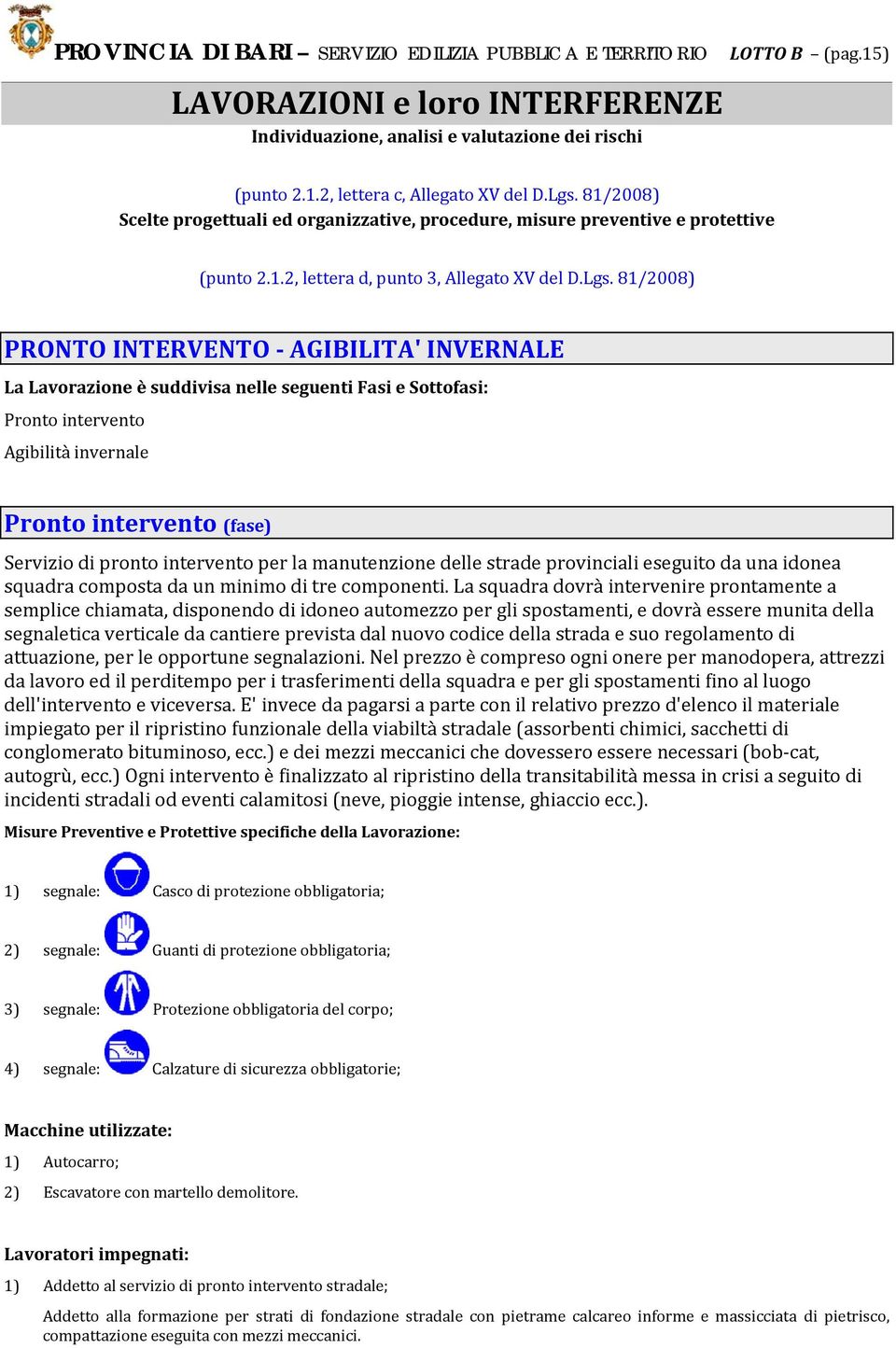 PROVINCIA DI BARI – SERVIZIO EDILIZIA PUBBLICA E TERRITORIO LOTTO B – (pag.15)

LAVORAZIONI e loro INTERFERENZE
Individuazione, analisi e valutazione dei rischi

(punto 2.1.2, lettera c, Allegato XV del D.Lgs. 81/2008)
Scelte progettuali ed organizzative, procedure, misure preventive e protettive

(punto 2.1.2, lettera d, punto 3, Allegato XV del D.Lgs. 81/2008)

PRONTO INTERVENTO - AGIBILITA' INVERNALE

La Lavorazione è suddivisa nelle seguenti Fasi e Sottofasi:

Pronto intervento

Agibilità invernale

Pronto intervento (fase)

Servizio di pronto intervento per la manutenzione delle strade provinciali eseguito da una idonea squadra composta da un minimo di tre componenti. La squadra dovrà intervenire prontamente a semplice chiamata, disponendo di idoneo automezzo per gli spostamenti, e dovrà essere munita della segnaletica verticale da cantiere prevista dal nuovo codice della strada e suo regolamento di attuazione, per le opportune segnalazioni. Nel prezzo è compreso ogni onere per manodopera, attrezzi da lavoro ed il perditempo per i trasferimenti della squadra e per gli spostamenti fino al luogo dell'intervento e viceversa. E' invece da pagarsi a parte con il relativo prezzo d'elenco il materiale impiegato per il ripristino funzionale della viabiltà stradale (assorbenti chimici, sacchetti di conglomerato bituminoso, ecc.) e dei mezzi meccanici che dovessero essere necessari (bob-cat, autogrù, ecc.) Ogni intervento è finalizzato al ripristino della transitabilità messa in crisi a seguito di incidenti stradali od eventi calamitosi (neve, pioggie intense, ghiaccio ecc.).

Misure Preventive e Protettive specifiche della Lavorazione:

1) segnale: Casco di protezione obbligatoria;

2) segnale: Guanti di protezione obbligatoria;

3) segnale: Protezione obbligatoria del corpo;

4) segnale: Calzature di sicurezza obbligatorie;

Macchine utilizzate:

1) Autocarro;

2) Escavatore con martello demolitore.

Lavoratori impegnati:

1) Addetto al servizio di pronto intervento stradale;

Addetto alla formazione per strati di fondazione stradale con pietrame calcareo informe e massicciata di pietrisco, compattazione eseguita con mezzi meccanici.